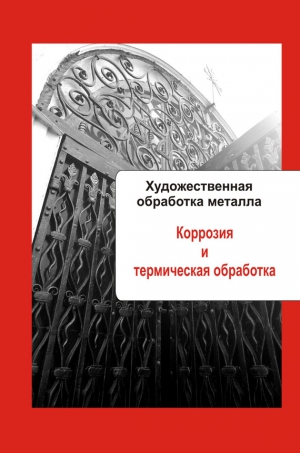 Художественная обработка металла

Коррозия и термическая обработка